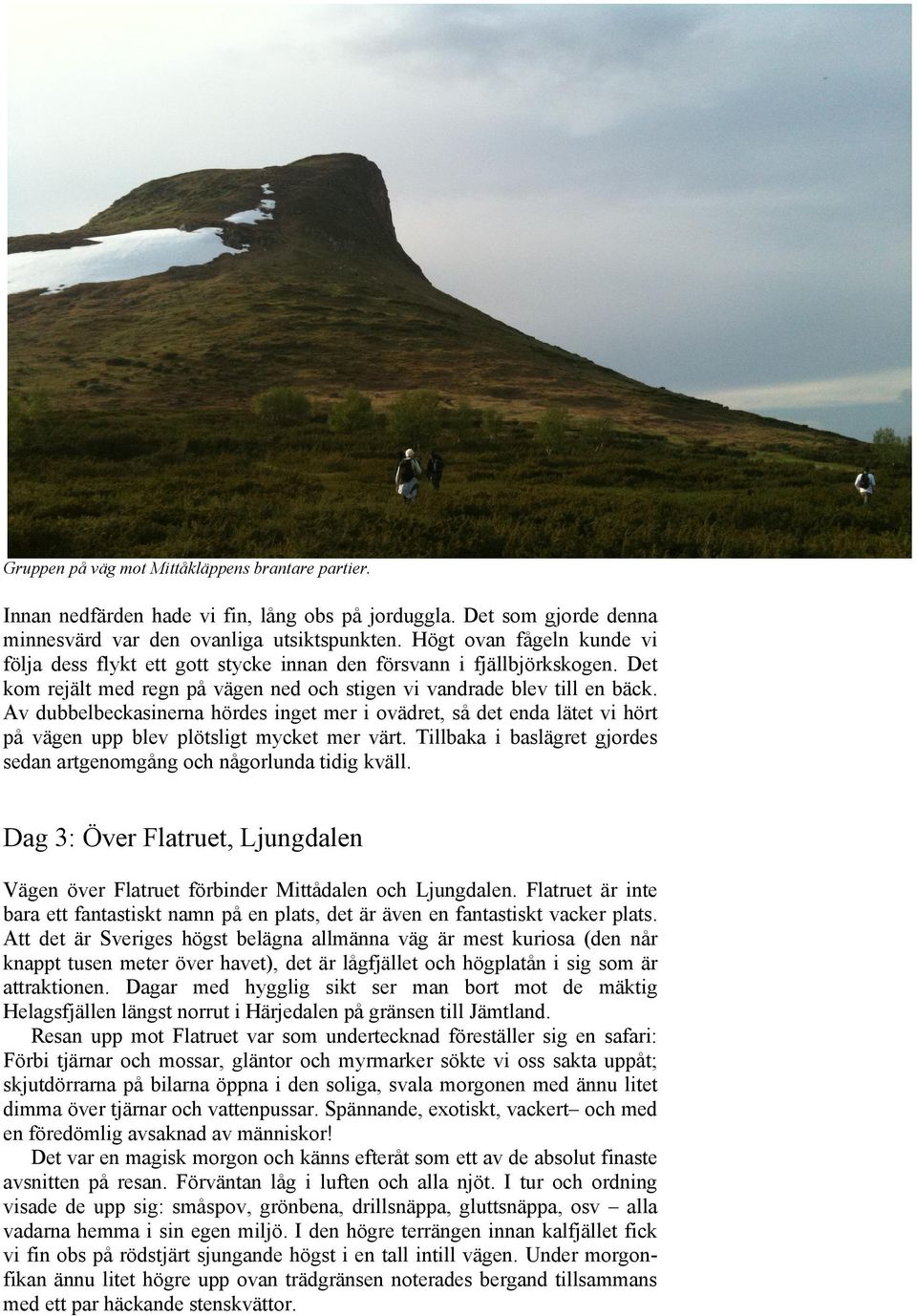 Gruppen på väg mot Mittåkläppens brantare partier.

Innan nedfärden hade vi fin, lång obs på jorduggla. Det som gjorde denna minnesvärd var den ovanliga utsiktspunkten. Högt ovan fågeln kunde vi följa dess flykt ett gott stycke innan den försvann i fjällbjörkskogen. Det kom rejält med regn på vägen ned och stigen vi vandrade blev till en bäck. Av dubbelbeckasinerna hördes inget mer i ovädret, så det enda lätet vi hört på vägen upp blev plötsligt mycket mer värt. Tillbaka i baslägret gjordes sedan artgenomgång och någorlunda tidig kväll.

Dag 3: Över Flatruet, Ljungdalen

Vägen över Flatruet förbinder Mittådalen och Ljungdalen. Flatruet är inte bara ett fantastiskt namn på en plats, det är även en fantastiskt vacker plats. Att det är Sveriges högst belägna allmänna väg är mest kuriosa (den når knappt tusen meter över havet), det är lågfjället och högplatån i sig som är attraktionen. Dagar med hygglig sikt ser man bort mot de mäktig Helagsfjällen längst norrut i Härjedalen på gränsen till Jämtland.

Resan upp mot Flatruet var som undertecknad föreställer sig en safari: Förbi tjärnar och mossar, gläntor och myrmarker sökte vi oss sakta uppåt; skjutdörrarna på bilarna öppna i den soliga, svala morgonen med ännu litet dimma över tjärnar och vattenpussar. Spännande, exotiskt, vackert– och med en föredömlig avsaknad av människor!

Det var en magisk morgon och känns efteråt som ett av de absolut finaste avsnitten på resan. Förväntan låg i luften och alla njöt. I tur och ordning visade de upp sig: småspov, grönbena, drillsnäppa, gluttsnäppa, osv – alla vadarna hemma i sin egen miljö. I den högre terrängen innan kalfjället fick vi fin obs på rödstjärt sjungande högst i en tall intill vägen. Under morgonfikan ännu litet högre upp ovan trädgränsen noterades bergand tillsammans med ett par häckande stenskvättor.